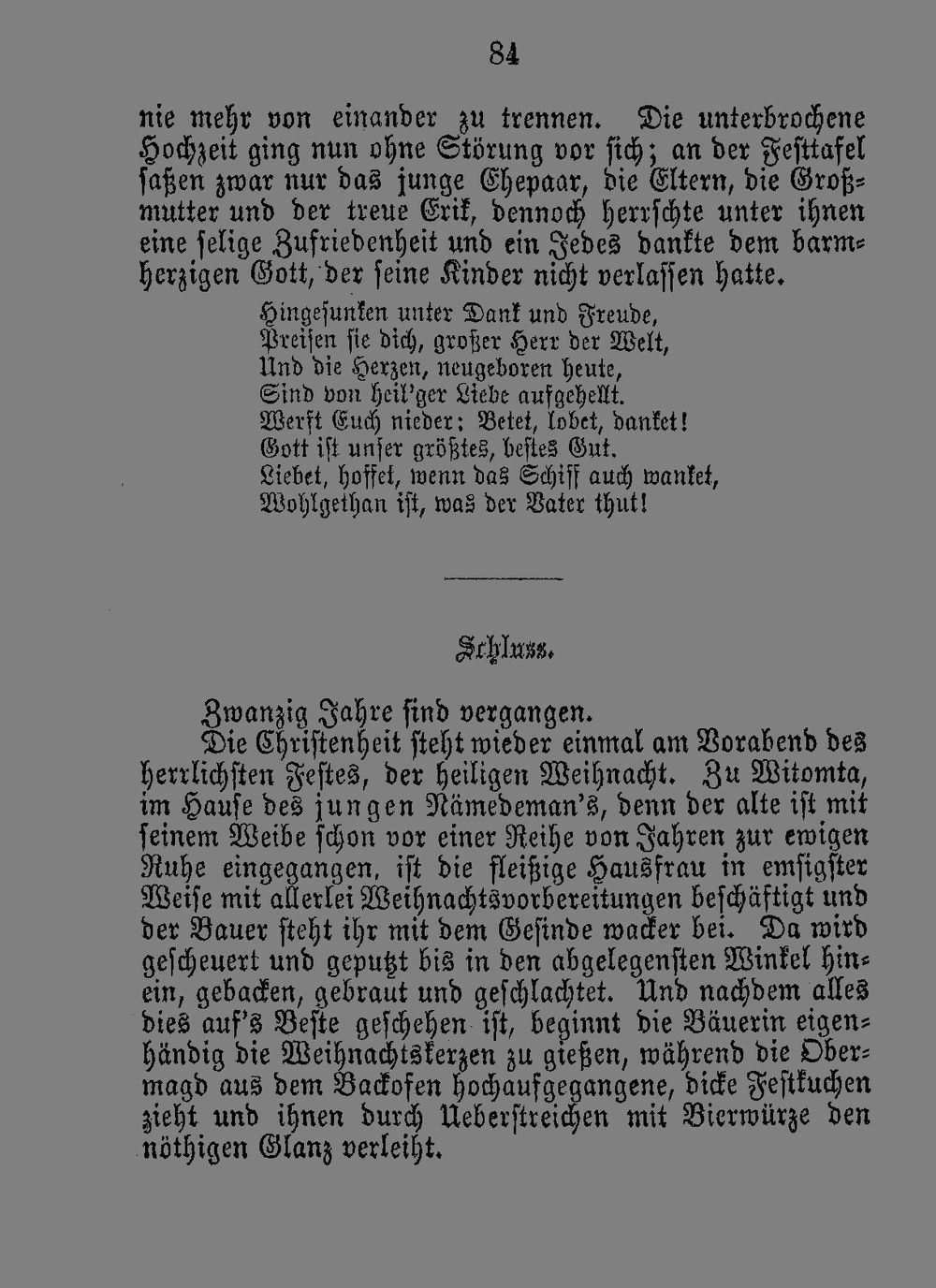 84

nie mehr von einander zu trennen. Die unterbrochene Hochzeit ging nun ohne Störung vor sich; an der Festtafel saßen zwar nur das junge Ehepaar, die Eltern, die Großmutter und der treue Erik, dennoch herrschte unter ihnen eine selige Zufriedenheit und ein Jedes dankte dem barmherzigen Gott, der seine Kinder nicht verlassen hatte.

Hingesunken unter Dank und Freude,
Preisen sie dich, großer Herr der Welt,
Und die Herzen, neugeboren heute,
Sind von heil'ger Liebe aufgehellt.
Werft Euch nieder: Betet, lobet, danket!
Gott ist unser größtes, bestes Gut.
Liebet, hoffet, wenn das Schiff auch wanket,
Wohlgethan ist, was der Vater thut!

Schluss.

Zwanzig Jahre sind vergangen.

Die Christenheit steht wieder einmal am Vorabend des herrlichsten Festes, der heiligen Weihnacht. Zu Witomta, im Hause des jungen Nämedeman's, denn der alte ist mit seinem Weibe schon vor einer Reihe von Jahren zur ewigen Ruhe eingegangen, ist die fleißige Hausfrau in emsigster Weise mit allerlei Weihnachtsvorbereitungen beschäftigt und der Bauer steht ihr mit dem Gesinde wacker bei. Da wird gescheuert und geputzt bis in den abgelegensten Winkel hinein, gebacken, gebraut und geschlachtet. Und nachdem alles dies auf's Beste geschehen ist, beginnt die Bäuerin eigenhändig die Weihnachtskerzen zu gießen, während die Obermagd aus dem Backofen hochaufgegangene, dicke Festkuchen zieht und ihnen durch Ueberstreichen mit Bierwürze den nöthigen Glanz verleiht.